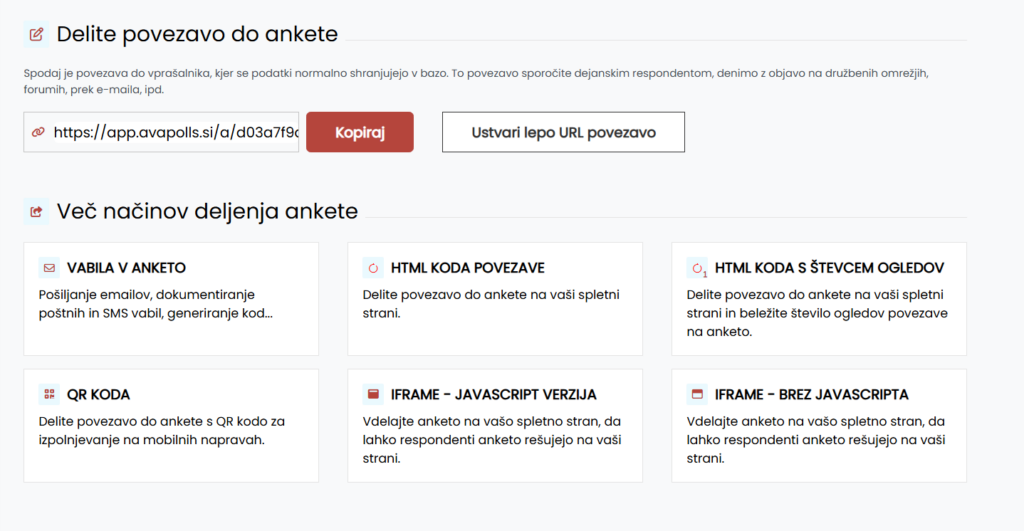 Delite povezavo do ankete

Spodaj je povezava do vprašalnika, kjer se podatki normalno shranjujejo v bazo. To povezavo sporočite dejanskim respondentom, denimo z objavo na družbenih omrežjih, forumih, prek e-maila, ipd.

https://app.avapolls.si/a/d03a7f9c

Kopiraj

Ustvari lepo URL povezavo

Več načinov deljenja ankete

VABILA V ANKETO
Pošiljanje emailov, dokumentiranje poštnih in SMS vabil, generiranje kod...

HTML KODA POVEZAVE
Delite povezavo do ankete na vaši spletni strani.

HTML KODA S ŠTEVCEM OGLEDOV
Delite povezavo do ankete na vaši spletni strani in beležite število ogledov povezave na anketo.

QR KODA
Delite povezavo do ankete s QR kodo za izpolnjevanje na mobilnih napravah.

IFRAME - JAVASCRIPT VERZIJA
Vdelajte anketo na vašo spletno stran, da lahko respondenti anketo rešujejo na vaši strani.

IFRAME - BREZ JAVASCRIPTA
Vdelajte anketo na vašo spletno stran, da lahko respondenti anketo rešujejo na vaši strani.